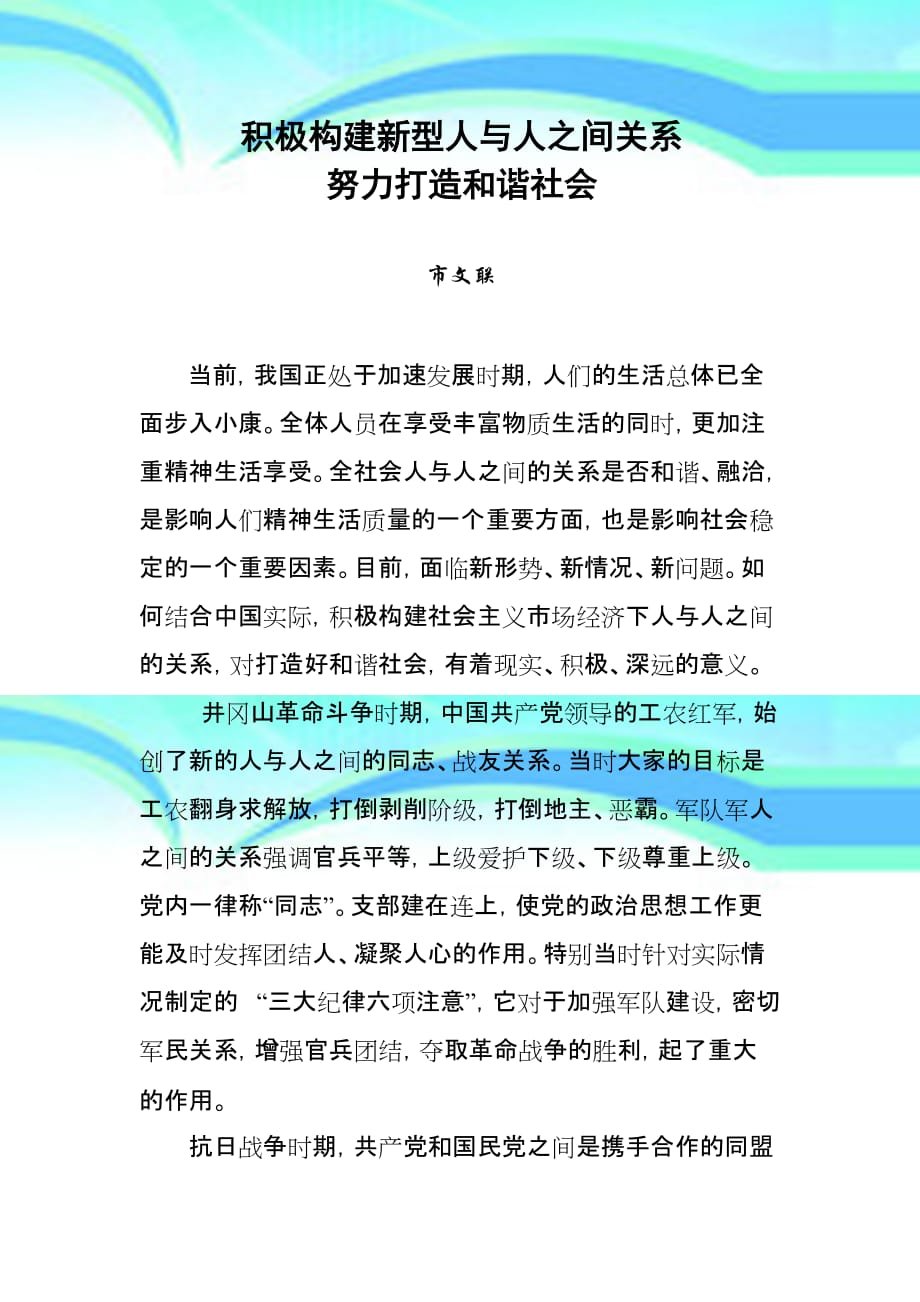 积极构建新型人与人之间关系
努力打造和谐社会

市文联

当前，我国正处于加速发展时期，人们的生活总体已全面步入小康。全体人员在享受丰富物质生活的同时，更加注重精神生活享受。全社会人与人之间的关系是否和谐、融洽，是影响人们精神生活质量的一个重要方面，也是影响社会稳定的一个重要因素。目前，面临新形势、新情况、新问题。如何结合中国实际，积极构建社会主义市场经济下人与人之间的关系，对打造好和谐社会，有着现实、积极、深远的意义。

井冈山革命斗争时期，中国共产党领导的工农红军，始创了新的人与人之间的同志、战友关系。当时大家的目标是工农翻身求解放，打倒剥削阶级，打倒地主、恶霸。军队军人之间的关系强调官兵平等，上级爱护下级、下级尊重上级。党内一律称“同志”。支部建在连上，使党的政治思想工作更能及时发挥团结人、凝聚人心的作用。特别当时针对实际情况制定的 “三大纪律六项注意”，它对于加强军队建设，密切军民关系，增强官兵团结，夺取革命战争的胜利，起了重大的作用。

抗日战争时期，共产党和国民党之间是携手合作的同盟